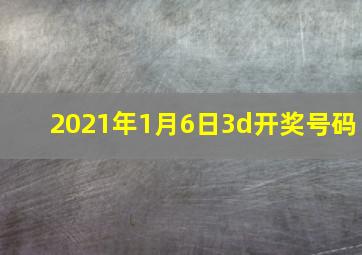 2021年1月6日3d开奖号码